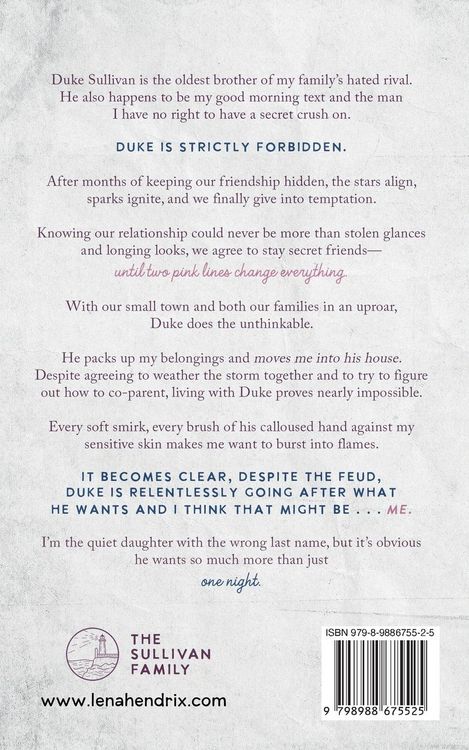 Duke Sullivan is the oldest brother of my family's hated rival. He also happens to be my good morning text and the man I have no right to have a secret crush on.

DUKE IS STRICTLY FORBIDDEN.

After months of keeping our friendship hidden, the stars align, sparks ignite, and we finally give into temptation.

Knowing our relationship could never be more than stolen glances and longing looks, we agree to stay secret friends—
until two pink lines change everything.

With our small town and both our families in an uproar, Duke does the unthinkable.

He packs up my belongings and moves me into his house. Despite agreeing to weather the storm together and to try to figure out how to co-parent, living with Duke proves nearly impossible.

Every soft smirk, every brush of his calloused hand against my sensitive skin makes me want to burst into flames.

IT BECOMES CLEAR, DESPITE THE FEUD, DUKE IS RELENTLESSLY GOING AFTER WHAT HE WANTS AND I THINK THAT MIGHT BE . . . ME.

I'm the quiet daughter with the wrong last name, but it's obvious he wants so much more than just
one night.

THE SULLIVAN FAMILY

www.lenahendrix.com

ISBN 979-8-9886755-2-5

9 798988 675525